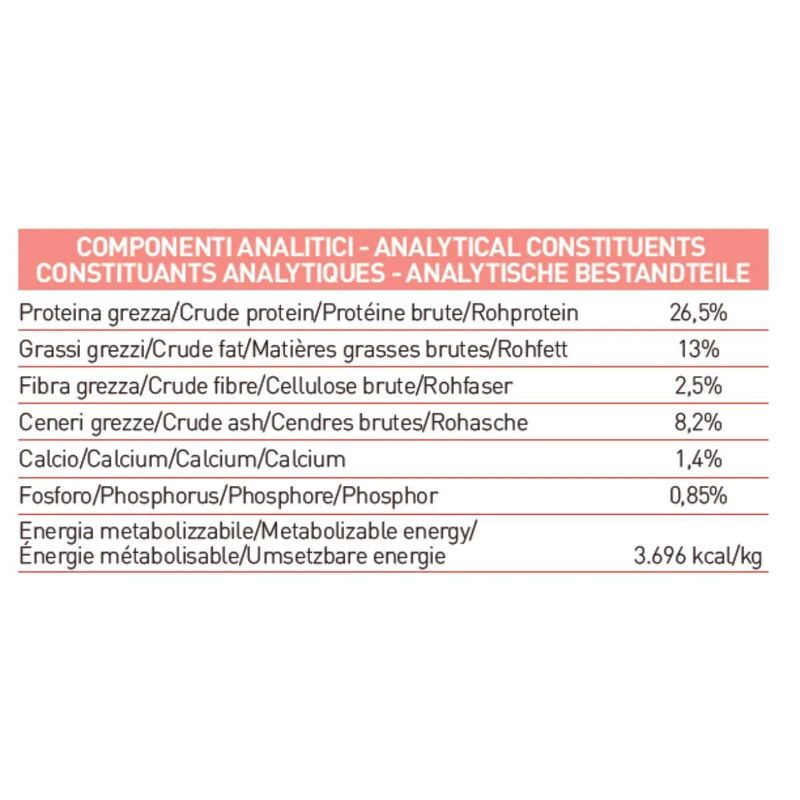 | COMPONENTI ANALITICI - ANALYTICAL CONSTITUENTS CONSTITUANTS ANALYTIQUES - ANALYTISCHE BESTANDTEILE | |
|---|---|
| Proteina grezza/Crude protein/Protéine brute/Rohprotein | 26,5% |
| Grassi grezzi/Crude fat/Matières grasses brutes/Rohfett | 13% |
| Fibra grezza/Crude fibre/Cellulose brute/Rohfaser | 2,5% |
| Ceneri grezze/Crude ash/Cendres brutes/Rohasche | 8,2% |
| Calcio/Calcium/Calcium/Calcium | 1,4% |
| Fosforo/Phosphorus/Phosphore/Phosphor | 0,85% |
| Energia metabolizzabile/Metabolizable energy/ Énergie métabolisable/Umsetzbare energie | 3.696 kcal/kg |